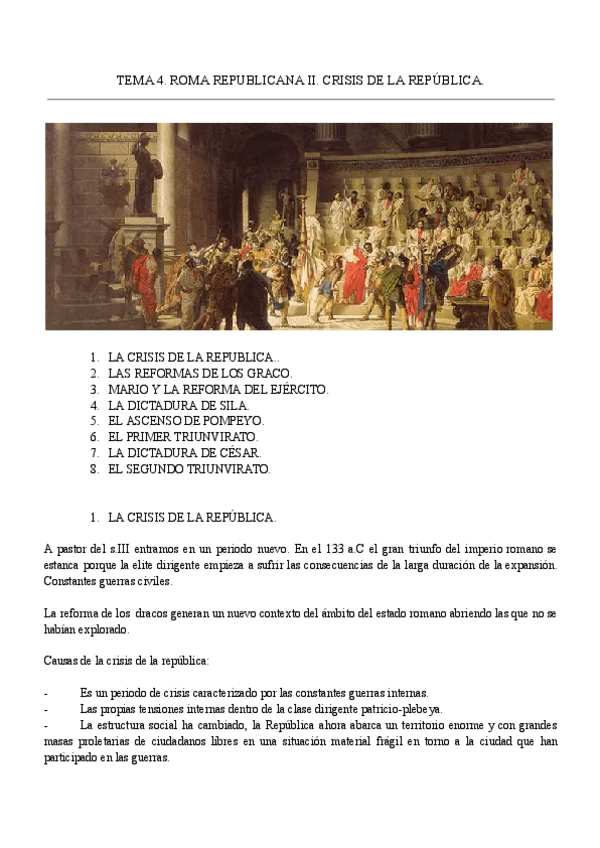 TEMA 4. ROMA REPUBLICANA II. CRISIS DE LA REPÚBLICA.

1. LA CRISIS DE LA REPUBLICA..
2. LAS REFORMAS DE LOS GRACO.
3. MARIO Y LA REFORMA DEL EJÉRCITO.
4. LA DICTADURA DE SILA.
5. EL ASCENSO DE POMPEYO.
6. EL PRIMER TRIUNVIRATO.
7. LA DICTADURA DE CÉSAR.
8. EL SEGUNDO TRIUNVIRATO.

1. LA CRISIS DE LA REPÚBLICA.

A pastor del s.III entramos en un periodo nuevo. En el 133 a.C el gran triunfo del imperio romano se estanca porque la elite dirigente empieza a sufrir las consecuencias de la larga duración de la expansión. Constantes guerras civiles.

La reforma de los dracos generan un nuevo contexto del ámbito del estado romano abriendo las que no se habían explorado.

Causas de la crisis de la república:

- Es un periodo de crisis caracterizado por las constantes guerras internas.
- Las propias tensiones internas dentro de la clase dirigente patricio-plebeya.
- La estructura social ha cambiado, la República ahora abarca un territorio enorme y con grandes masas proletarias de ciudadanos libres en una situación material frágil en torno a la ciudad que han participado en las guerras.